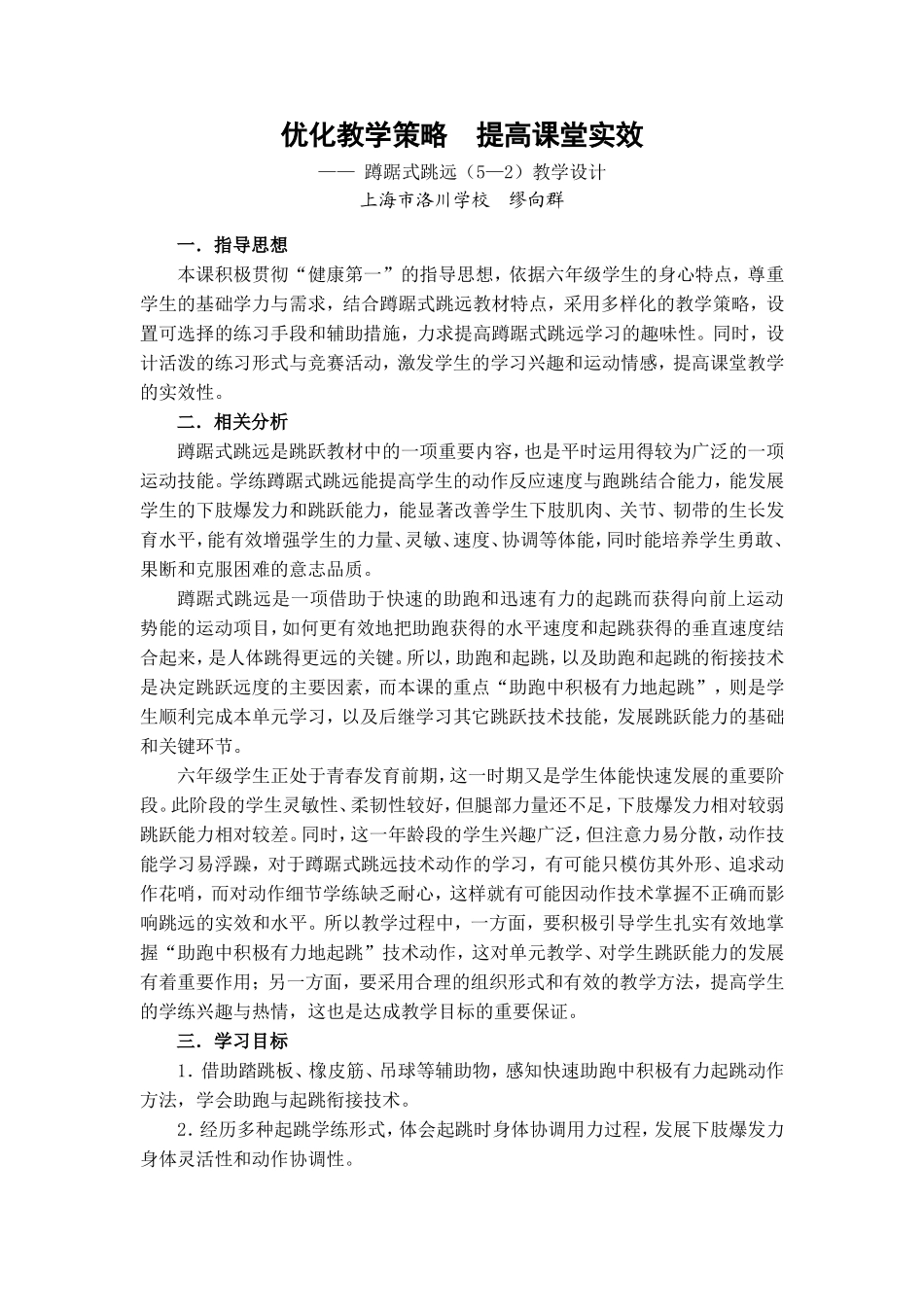 优化教学策略　提高课堂实效

—— 蹲踞式跳远（5—2）教学设计

上海市洛川学校　缪向群

一．指导思想

本课积极贯彻“健康第一”的指导思想，依据六年级学生的身心特点，尊重学生的基础学力与需求，结合蹲踞式跳远教材特点，采用多样化的教学策略，设置可选择的练习手段和辅助措施，力求提高蹲踞式跳远学习的趣味性。同时，设计活泼的练习形式与竞赛活动，激发学生的学习兴趣和运动情感，提高课堂教学的实效性。

二．相关分析

蹲踞式跳远是跳跃教材中的一项重要内容，也是平时运用得较为广泛的一项运动技能。学练蹲踞式跳远能提高学生的动作反应速度与跑跳结合能力，能发展学生的下肢爆发力和跳跃能力，能显著改善学生下肢肌肉、关节、韧带的生长发育水平，能有效增强学生的力量、灵敏、速度、协调等体能，同时能培养学生勇敢、果断和克服困难的意志品质。

蹲踞式跳远是一项借助于快速的助跑和迅速有力的起跳而获得向前上运动势能的运动项目，如何更有效地把助跑获得的水平速度和起跳获得的垂直速度结合起来，是人体跳得更远的关键。所以，助跑和起跳，以及助跑和起跳的衔接技术是决定跳跃远度的主要因素，而本课的重点“助跑中积极有力地起跳”，则是学生顺利完成本单元学习，以及后继学习其它跳跃技术技能，发展跳跃能力的基础和关键环节。

六年级学生正处于青春发育前期，这一时期又是学生体能快速发展的重要阶段。此阶段的学生灵敏性、柔韧性较好，但腿部力量还不足，下肢爆发力相对较弱跳跃能力相对较差。同时，这一年龄段的学生兴趣广泛，但注意力易分散，动作技能学习易浮躁，对于蹲踞式跳远技术动作的学习，有可能只模仿其外形、追求动作花哨，而对动作细节学练缺乏耐心，这样就有可能因动作技术掌握不正确而影响跳远的实效和水平。所以教学过程中，一方面，要积极引导学生扎实有效地掌握“助跑中积极有力地起跳”技术动作，这对单元教学、对学生跳跃能力的发展有着重要作用；另一方面，要采用合理的组织形式和有效的教学方法，提高学生的学练兴趣与热情，这也是达成教学目标的重要保证。

三．学习目标

1．借助踏跳板、橡皮筋、吊球等辅助物，感知快速助跑中积极有力起跳动作方法，学会助跑与起跳衔接技术。

2．经历多种起跳学练形式，体会起跳时身体协调用力过程，发展下肢爆发力身体灵活性和动作协调性。